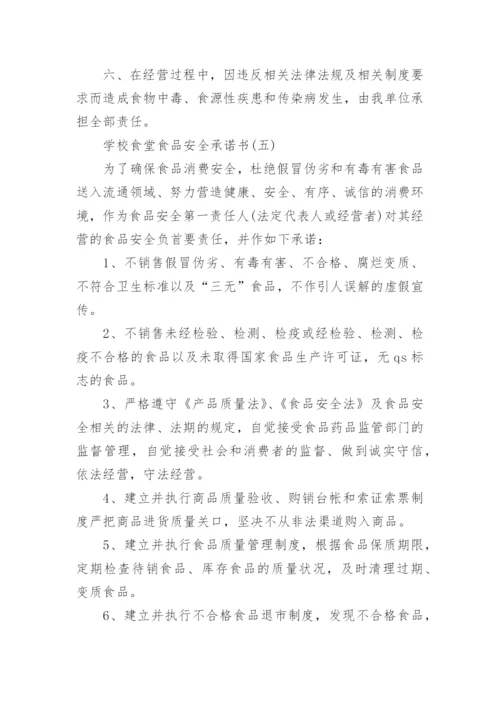 六、在经营过程中，因违反相关法律法规及相关制度要求而造成食物中毒、食源性疾患和传染病发生，由我单位承担全部责任。

学校食堂食品安全承诺书(五)

为了确保食品消费安全，杜绝假冒伪劣和有毒有害食品送入流通领域、努力营造健康、安全、有序、诚信的消费环境，作为食品安全第一责任人(法定代表人或经营者)对其经营的食品安全负首要责任，并作如下承诺：

1、不销售假冒伪劣、有毒有害、不合格、腐烂变质、不符合卫生标准以及“三无”食品，不作引人误解的虚假宣传。

2、不销售未经检验、检测、检疫或经检验、检测、检疫不合格的食品以及未取得国家食品生产许可证，无 qs 标志的食品。

3、严格遵守《产品质量法》、《食品安全法》及食品安全相关的法律、法期的规定，自觉接受食品药品监管部门的监督管理，自觉接受社会和消费者的监督、做到诚实守信，依法经营，守法经营。

4、建立并执行商品质量验收、购销台帐和索证索票制度严把商品进货质量关口，坚决不从非法渠道购入商品。

5、建立并执行食品质量管理制度，根据食品保质期限，定期检查待销食品、库存食品的质量状况，及时清理过期、变质食品。

6、建立并执行不合格食品退市制度，发现不合格食品，